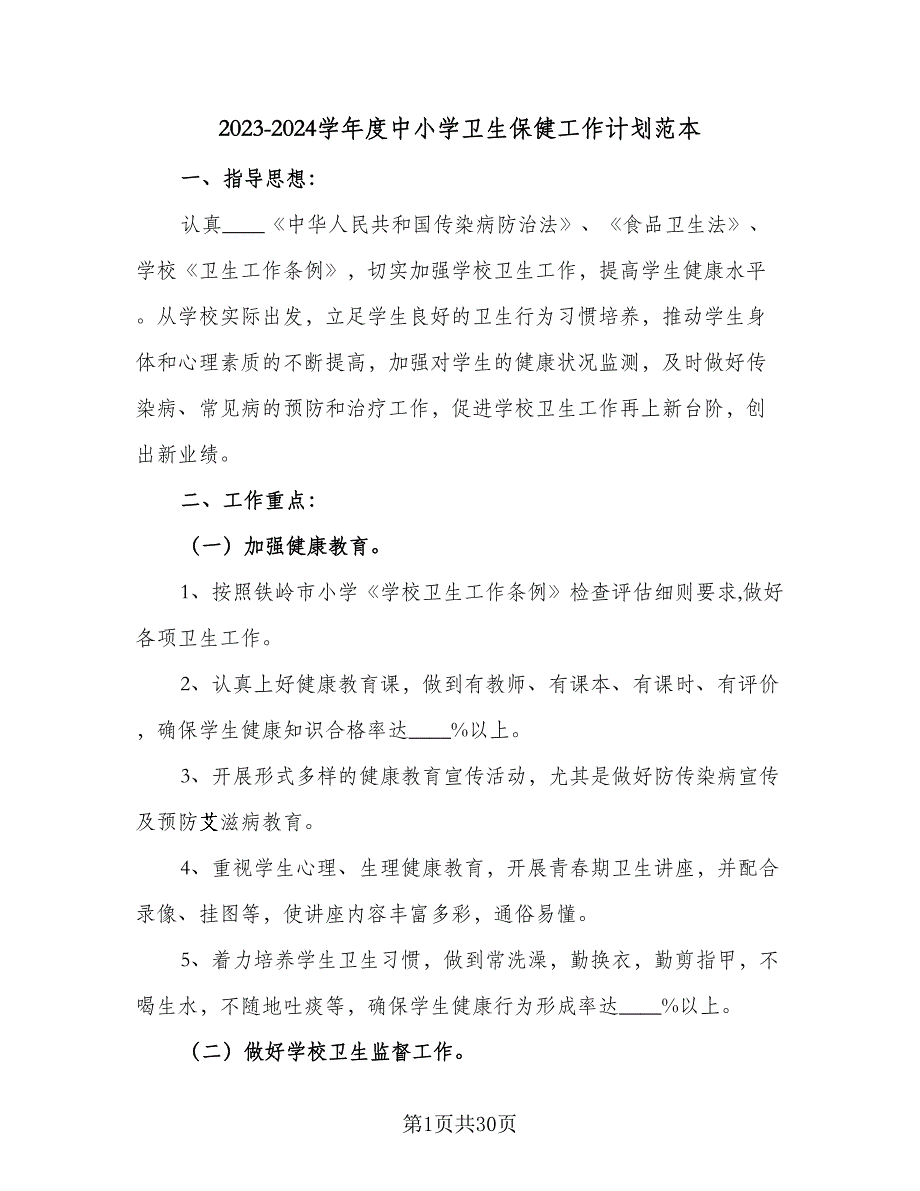 2023-2024学年度中小学卫生保健工作计划范本

一、指导思想：

认真____《中华人民共和国传染病防治法》、《食品卫生法》、学校《卫生工作条例》，切实加强学校卫生工作，提高学生健康水平。从学校实际出发，立足学生良好的卫生行为习惯培养，推动学生身体和心理素质的不断提高，加强对学生的健康状况监测，及时做好传染病、常见病的预防和治疗工作，促进学校卫生工作再上新台阶，创出新业绩。

二、工作重点：

（一）加强健康教育。

1、按照铁岭市小学《学校卫生工作条例》检查评估细则要求,做好各项卫生工作。

2、认真上好健康教育课，做到有教师、有课本、有课时、有评价，确保学生健康知识合格率达____%以上。

3、开展形式多样的健康教育宣传活动，尤其是做好防传染病宣传及预防艾滋病教育。

4、重视学生心理、生理健康教育，开展青春期卫生讲座，并配合录像、挂图等，使讲座内容丰富多彩，通俗易懂。

5、着力培养学生卫生习惯，做到常洗澡，勤换衣，勤剪指甲，不喝生水，不随地吐痰等，确保学生健康行为形成率达____%以上。

（二）做好学校卫生监督工作。

第1页共30页